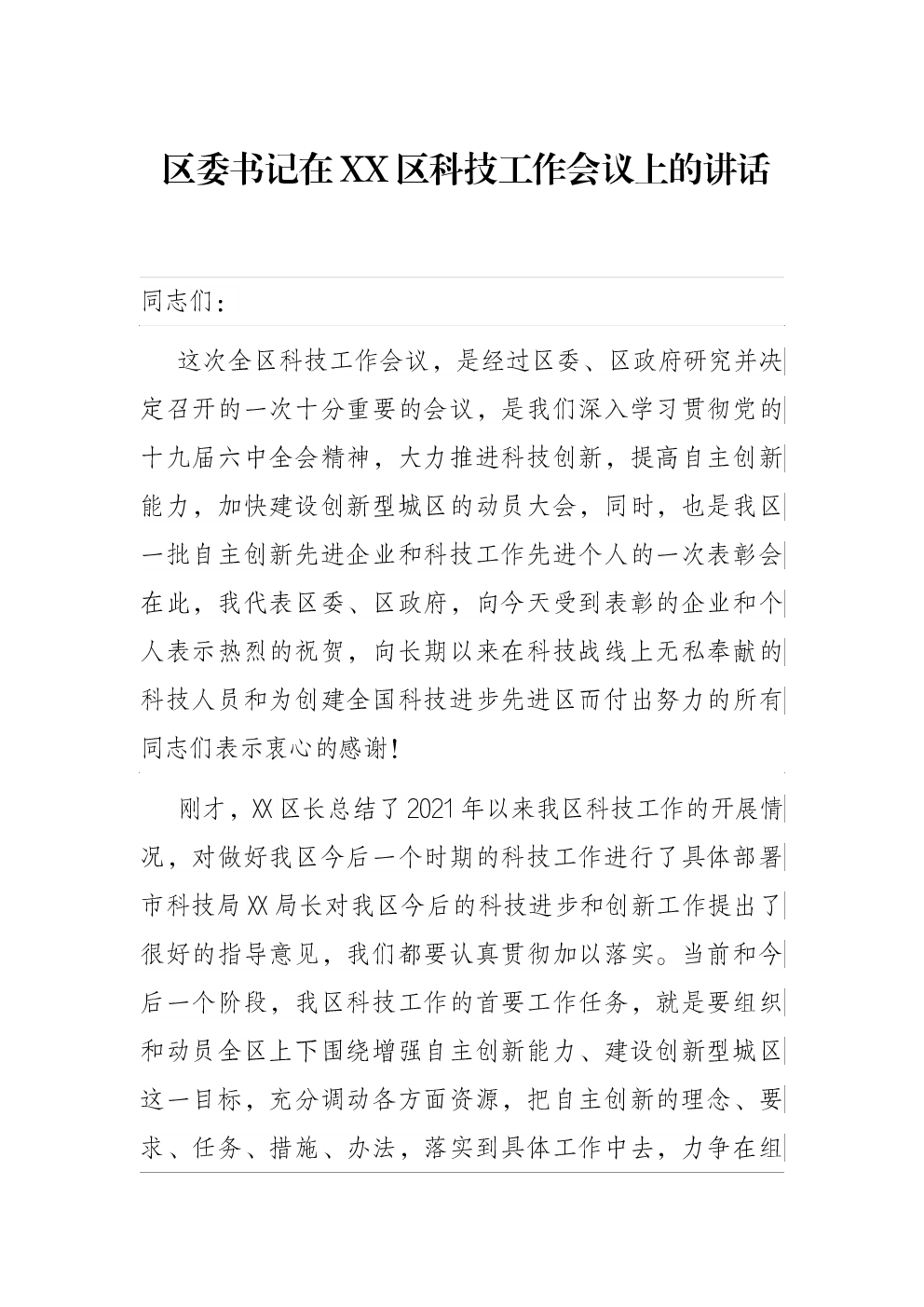 区委书记在XX区科技工作会议上的讲话

同志们：

这次全区科技工作会议，是经过区委、区政府研究并决定召开的一次十分重要的会议，是我们深入学习贯彻党的十九届六中全会精神，大力推进科技创新，提高自主创新能力，加快建设创新型城区的动员大会，同时，也是我区一批自主创新先进企业和科技工作先进个人的一次表彰会在此，我代表区委、区政府，向今天受到表彰的企业和个人表示热烈的祝贺，向长期以来在科技战线上无私奉献的科技人员和为创建全国科技进步先进区而付出努力的所有同志们表示衷心的感谢！

刚才，XX区长总结了2021年以来我区科技工作的开展情况，对做好我区今后一个时期的科技工作进行了具体部署市科技局XX局长对我区今后的科技进步和创新工作提出了很好的指导意见，我们都要认真贯彻加以落实。当前和今后一个阶段，我区科技工作的首要工作任务，就是要组织和动员全区上下围绕增强自主创新能力、建设创新型城区这一目标，充分调动各方面资源，把自主创新的理念、要求、任务、措施、办法，落实到具体工作中去，力争在组